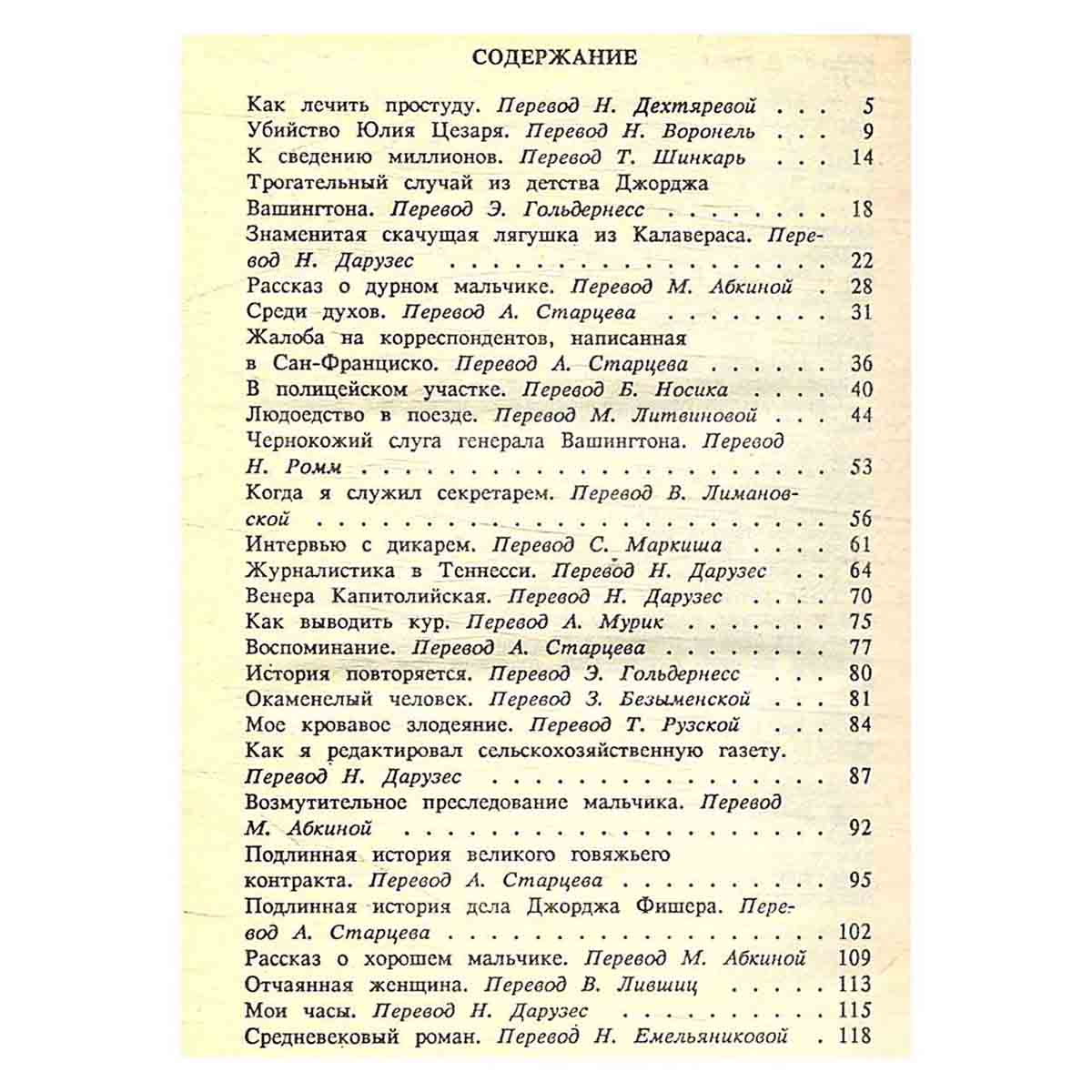 СОДЕРЖАНИЕ

Как лечить простуду. Перевод Н. Дехтяревой 5
Убийство Юлия Цезаря. Перевод Н. Воронель 9
К сведению миллионов. Перевод Т. Шинкарь 14
Трогательный случай из детства Джорджа Вашингтона. Перевод Э. Гольдернесс 18
Знаменитая скачущая лягушка из Калавераса. Перевод Н. Дарузес 22
Рассказ о дурном мальчике. Перевод М. Абкиной 28
Среди духов. Перевод А. Старцева 31
Жалоба на корреспондентов, написанная в Сан-Франциско. Перевод А. Старцева 36
В полицейском участке. Перевод Б. Носика 40
Людоедство в поезде. Перевод М. Литвиновой 44
Чернокожий слуга генерала Вашингтона. Перевод Н. Ромм 53
Когда я служил секретарем. Перевод В. Лимановской 56
Интервью с дикарем. Перевод С. Маркиша 61
Журналистика в Теннесси. Перевод Н. Дарузес 64
Венера Капитолийская. Перевод Н. Дарузес 70
Как выводить кур. Перевод А. Мурик 75
Воспоминание. Перевод А. Старцева 77
История повторяется. Перевод Э. Гольдернесс 80
Окаменелый человек. Перевод З. Безыменской 81
Мое кровавое злодеяние. Перевод Т. Рузской 84
Как я редактировал сельскохозяйственную газету. Перевод Н. Дарузес 87
Возмутительное преследование мальчика. Перевод М. Абкиной 92
Подлинная история великого говяжьего контракта. Перевод А. Старцева 95
Подлинная история дела Джорджа Фишера. Перевод А. Старцева 102
Рассказ о хорошем мальчике. Перевод М. Абкиной 109
Отчаянная женщина. Перевод В. Лившиц 113
Мои часы. Перевод Н. Дарузес 115
Средневековый роман. Перевод Н. Емельяниковой 118